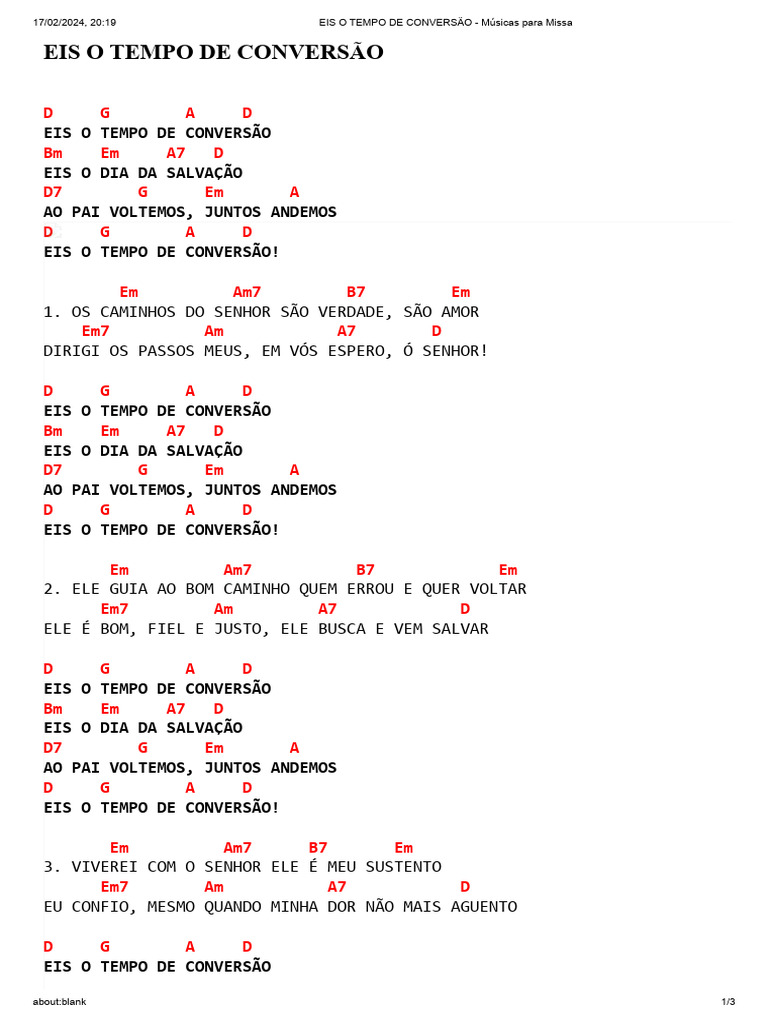 17/02/2024, 20:19 EIS O TEMPO DE CONVERSÃO - Músicas para Missa

EIS O TEMPO DE CONVERSÃO

D G A D
EIS O TEMPO DE CONVERSÃO
Bm Em A7 D
EIS O DIA DA SALVAÇÃO
D7 G Em A
AO PAI VOLTEMOS, JUNTOS ANDEMOS
D G A D
EIS O TEMPO DE CONVERSÃO!

Em Am7 B7 Em
1. OS CAMINHOS DO SENHOR SÃO VERDADE, SÃO AMOR
Em7 Am A7 D
DIRIGI OS PASSOS MEUS, EM VÓS ESPERO, Ó SENHOR!

D G A D
EIS O TEMPO DE CONVERSÃO
Bm Em A7 D
EIS O DIA DA SALVAÇÃO
D7 G Em A
AO PAI VOLTEMOS, JUNTOS ANDEMOS
D G A D
EIS O TEMPO DE CONVERSÃO!

Em Am7 B7 Em
2. ELE GUIA AO BOM CAMINHO QUEM ERROU E QUER VOLTAR
Em7 Am A7 D
ELE É BOM, FIEL E JUSTO, ELE BUSCA E VEM SALVAR

D G A D
EIS O TEMPO DE CONVERSÃO
Bm Em A7 D
EIS O DIA DA SALVAÇÃO
D7 G Em A
AO PAI VOLTEMOS, JUNTOS ANDEMOS
D G A D
EIS O TEMPO DE CONVERSÃO!

Em Am7 B7 Em
3. VIVEREI COM O SENHOR ELE É MEU SUSTENTO
Em7 Am A7 D
EU CONFIO, MESMO QUANDO MINHA DOR NÃO MAIS AGUENTO

D G A D
EIS O TEMPO DE CONVERSÃO

about:blank 1/3